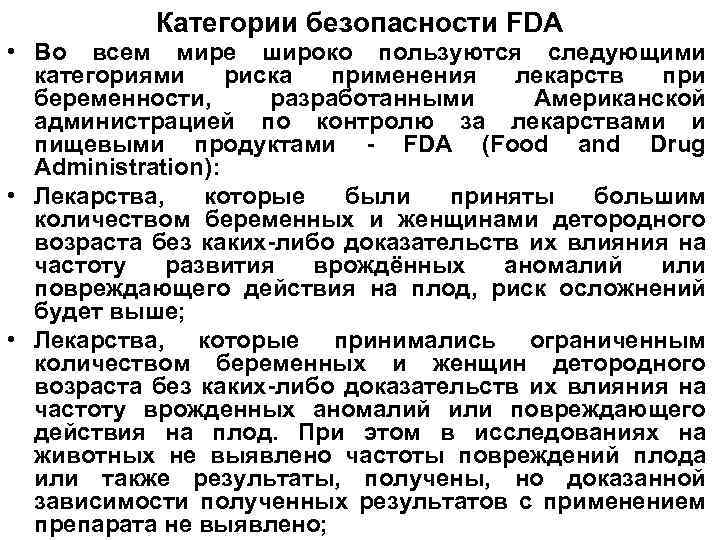 Категории безопасности FDA

• Во всем мире широко пользуются следующими категориями риска применения лекарств при беременности, разработанными Американской администрацией по контролю за лекарствами и пищевыми продуктами - FDA (Food and Drug Administration):

• Лекарства, которые были приняты большим количеством беременных и женщинами детородного возраста без каких-либо доказательств их влияния на частоту развития врождённых аномалий или повреждающего действия на плод, риск осложнений будет выше;

• Лекарства, которые принимались ограниченным количеством беременных и женщин детородного возраста без каких-либо доказательств их влияния на частоту врожденных аномалий или повреждающего действия на плод. При этом в исследованиях на животных не выявлено частоты повреждений плода или также результаты, получены, но доказанной зависимости полученных результатов с применением препарата не выявлено;